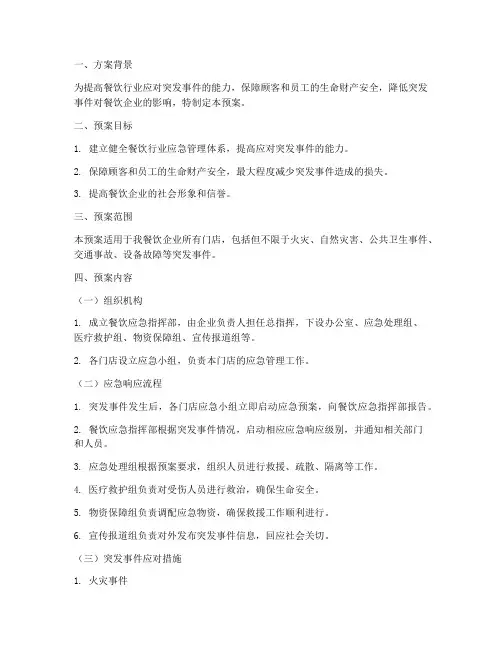 一、方案背景

为提高餐饮行业应对突发事件的能力，保障顾客和员工的生命财产安全，降低突发事件对餐饮企业的影响，特制定本预案。

二、预案目标

1. 建立健全餐饮行业应急管理体系，提高应对突发事件的能力。

2. 保障顾客和员工的生命财产安全，最大程度减少突发事件造成的损失。

3. 提高餐饮企业的社会形象和信誉。

三、预案范围

本预案适用于我餐饮企业所有门店，包括但不限于火灾、自然灾害、公共卫生事件、交通事故、设备故障等突发事件。

四、预案内容

（一）组织机构

1. 成立餐饮应急指挥部，由企业负责人担任总指挥，下设办公室、应急处理组、医疗救护组、物资保障组、宣传报道组等。

2. 各门店设立应急小组，负责本门店的应急管理工作。

（二）应急响应流程

1. 突发事件发生后，各门店应急小组立即启动应急预案，向餐饮应急指挥部报告。

2. 餐饮应急指挥部根据突发事件情况，启动相应应急响应级别，并通知相关部门和人员。

3. 应急处理组根据预案要求，组织人员进行救援、疏散、隔离等工作。

4. 医疗救护组负责对受伤人员进行救治，确保生命安全。

5. 物资保障组负责调配应急物资，确保救援工作顺利进行。

6. 宣传报道组负责对外发布突发事件信息，回应社会关切。

（三）突发事件应对措施

1. 火灾事件